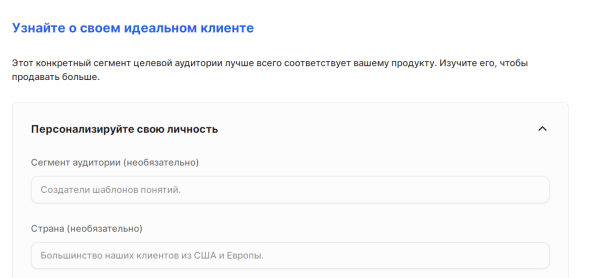 Узнайте о своем идеальном клиенте

Этот конкретный сегмент целевой аудитории лучше всего соответствует вашему продукту. Изучите его, чтобы продавать больше.

Персонализируйте свою личность

Сегмент аудитории (необязательно)

Создатели шаблонов понятий.

Страна (необязательно)

Большинство наших клиентов из США и Европы.